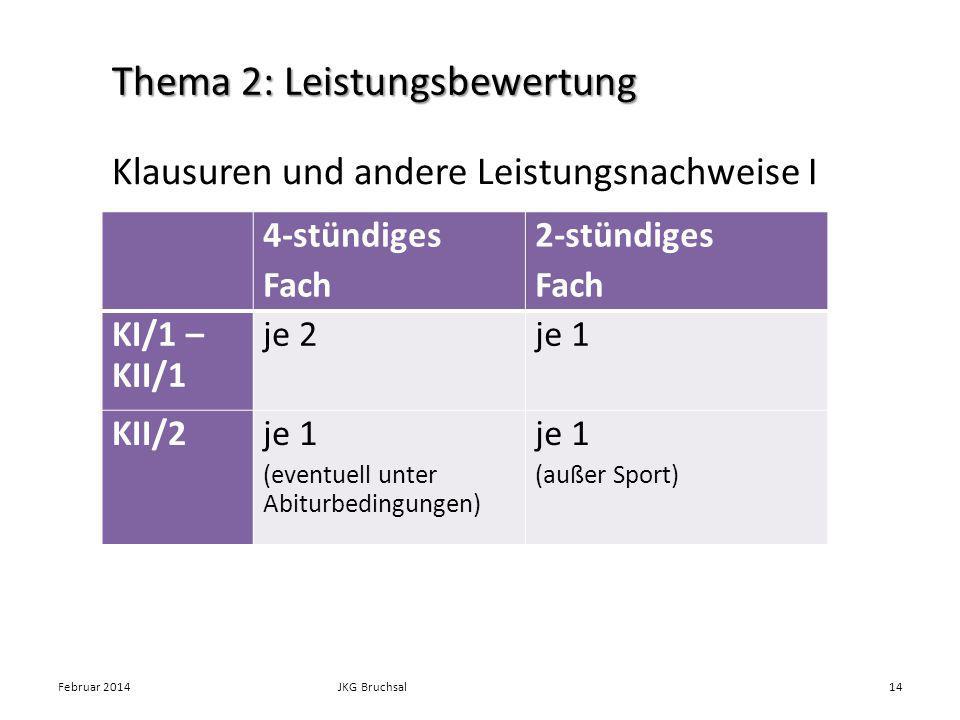 Thema 2: Leistungsbewertung

Klausuren und andere Leistungsnachweise I

| | 4-stündiges Fach | 2-stündiges Fach |
|---|---|---|
| KI/1 – KII/1 | je 2 | je 1 |
| KII/2 | je 1 (eventuell unter Abiturbedingungen) | je 1 (außer Sport) |

Februar 2014 JKG Bruchsal 14